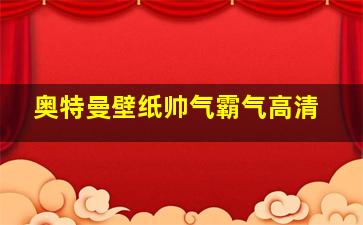 奥特曼壁纸帅气霸气高清